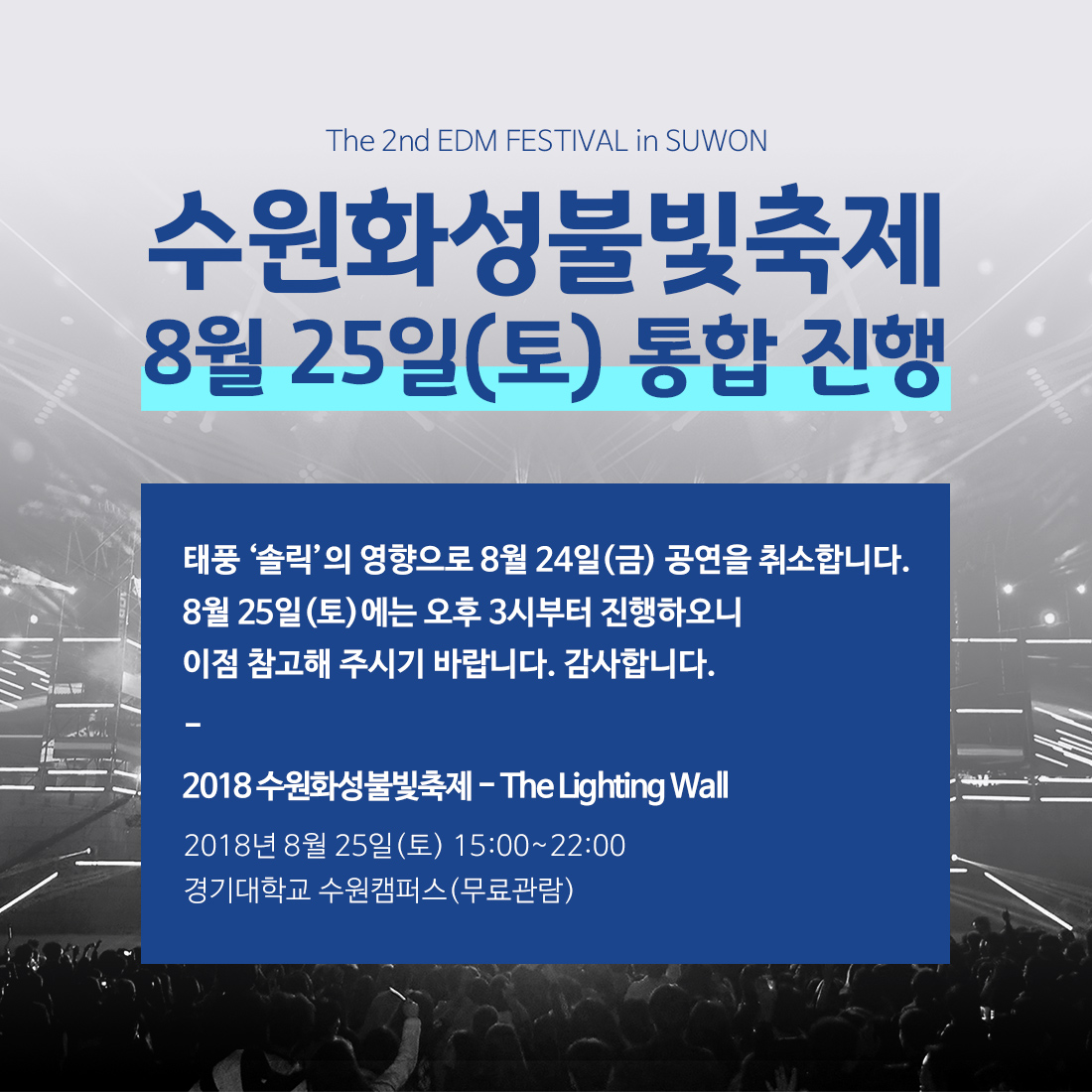 The 2nd EDM FESTIVAL in SUWON

수원화성불빛축제

8월 25일(토) 통합 진행

태풍 '솔릭'의 영향으로 8월 24일(금) 공연을 취소합니다.
8월 25일(토)에는 오후 3시부터 진행하오니
이점 참고해 주시기 바랍니다. 감사합니다.

-

2018 수원화성불빛축제 - The Lighting Wall

2018년 8월 25일(토) 15:00~22:00
경기대학교 수원캠퍼스(무료관람)